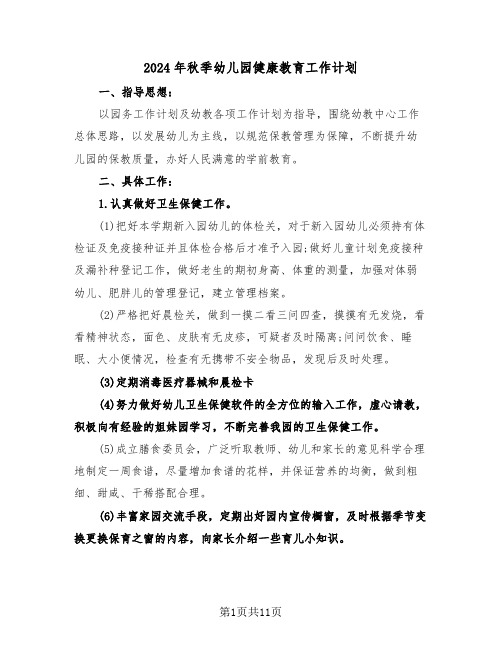 2024年秋季幼儿园健康教育工作计划

一、指导思想：

以园务工作计划及幼教各项工作计划为指导，围绕幼教中心工作总体思路，以发展幼儿为主线，以规范保教管理为保障，不断提升幼儿园的保教质量，办好人民满意的学前教育。

二、具体工作：

1.认真做好卫生保健工作。

(1)把好本学期新入园幼儿的体检关，对于新入园幼儿必须持有体检证及免疫接种证并且体检合格后才准予入园;做好儿童计划免疫接种及漏补种登记工作，做好老生的期初身高、体重的测量，加强对体弱幼儿、肥胖儿的管理登记，建立管理档案。

(2)严格把好晨检关，做到一摸二看三问四查，摸摸有无发烧，看看精神状态，面色、皮肤有无皮疹，可疑者及时隔离;问问饮食、睡眠、大小便情况，检查有无携带不安全物品，发现后及时处理。

(3)定期消毒医疗器械和晨检卡

(4)努力做好幼儿卫生保健软件的全方位的输入工作，虚心请教，积极向有经验的姐妹园学习，不断完善我园的卫生保健工作。

(5)成立膳食委员会，广泛听取教师、幼儿和家长的意见科学合理地制定一周食谱，尽量增加食谱的花样，并保证营养的均衡，做到粗细、甜咸、干稀搭配合理。

(6)丰富家园交流手段，定期出好园内宣传橱窗，及时根据季节变换更换保育之窗的内容，向家长介绍一些育儿小知识。

第1页共11页